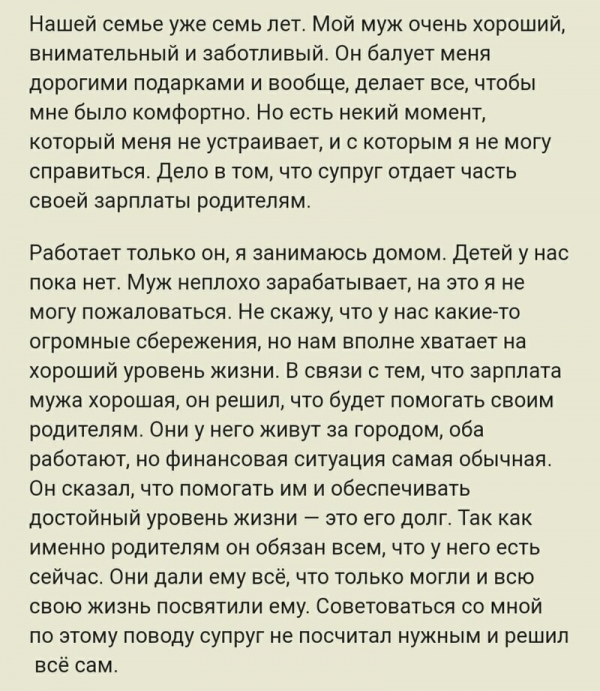 Нашей семье уже семь лет. Мой муж очень хороший, внимательный и заботливый. Он балует меня дорогими подарками и вообще, делает все, чтобы мне было комфортно. Но есть некий момент, который меня не устраивает, и с которым я не могу справиться. Дело в том, что супруг отдает часть своей зарплаты родителям.

Работает только он, я занимаюсь домом. Детей у нас пока нет. Муж неплохо зарабатывает, на это я не могу пожаловаться. Не скажу, что у нас какие-то огромные сбережения, но нам вполне хватает на хороший уровень жизни. В связи с тем, что зарплата мужа хорошая, он решил, что будет помогать своим родителям. Они у него живут за городом, оба работают, но финансовая ситуация самая обычная. Он сказал, что помогать им и обеспечивать достойный уровень жизни — это его долг. Так как именно родителям он обязан всем, что у него есть сейчас. Они дали ему всё, что только могли и всю свою жизнь посвятили ему. Советоваться со мной по этому поводу супруг не посчитал нужным и решил всё сам.